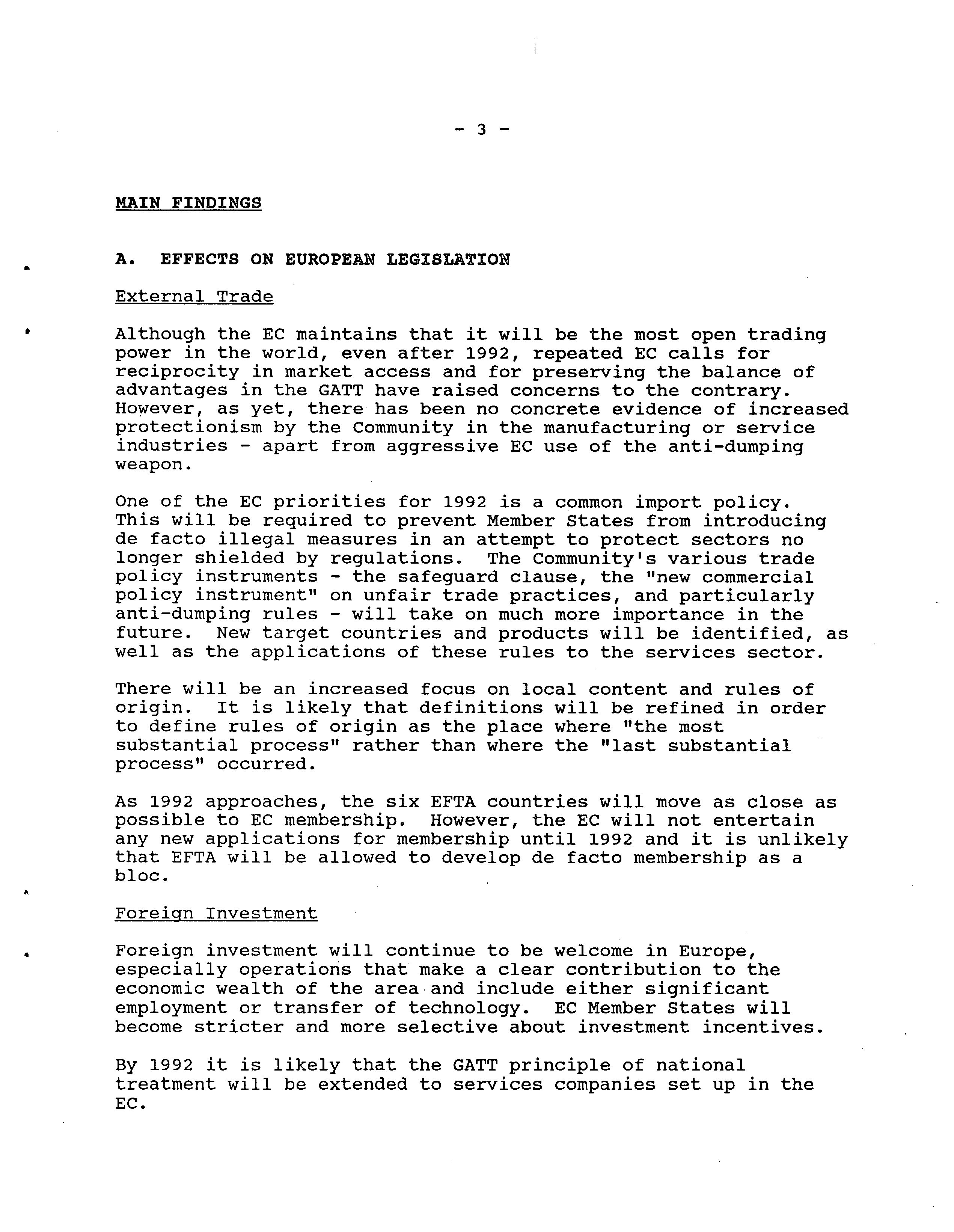 - 3 -

MAIN FINDINGS

A. EFFECTS ON EUROPEAN LEGISLATION

External Trade

Although the EC maintains that it will be the most open trading power in the world, even after 1992, repeated EC calls for reciprocity in market access and for preserving the balance of advantages in the GATT have raised concerns to the contrary. However, as yet, there has been no concrete evidence of increased protectionism by the Community in the manufacturing or service industries - apart from aggressive EC use of the anti-dumping weapon.

One of the EC priorities for 1992 is a common import policy. This will be required to prevent Member States from introducing de facto illegal measures in an attempt to protect sectors no longer shielded by regulations. The Community's various trade policy instruments - the safeguard clause, the "new commercial policy instrument" on unfair trade practices, and particularly anti-dumping rules - will take on much more importance in the future. New target countries and products will be identified, as well as the applications of these rules to the services sector.

There will be an increased focus on local content and rules of origin. It is likely that definitions will be refined in order to define rules of origin as the place where "the most substantial process" rather than where the "last substantial process" occurred.

As 1992 approaches, the six EFTA countries will move as close as possible to EC membership. However, the EC will not entertain any new applications for membership until 1992 and it is unlikely that EFTA will be allowed to develop de facto membership as a bloc.

Foreign Investment

Foreign investment will continue to be welcome in Europe, especially operations that make a clear contribution to the economic wealth of the area and include either significant employment or transfer of technology. EC Member States will become stricter and more selective about investment incentives.

By 1992 it is likely that the GATT principle of national treatment will be extended to services companies set up in the EC.